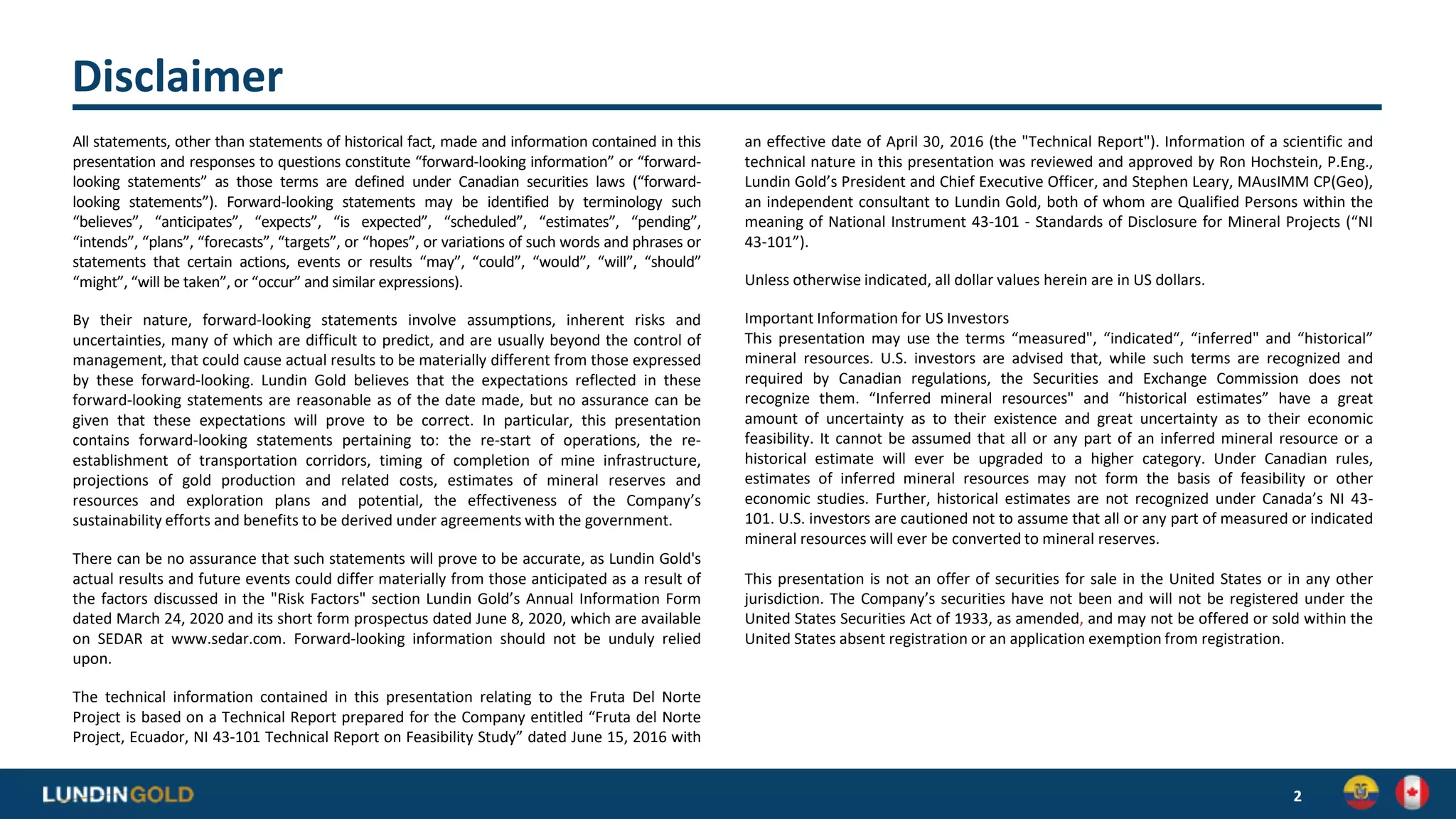 Disclaimer

All statements, other than statements of historical fact, made and information contained in this presentation and responses to questions constitute “forward-looking information” or “forward-looking statements” as those terms are defined under Canadian securities laws (“forward-looking statements”). Forward-looking statements may be identified by terminology such “believes”, “anticipates”, “expects”, “is expected”, “scheduled”, “estimates”, “pending”, “intends”, “plans”, “forecasts”, “targets”, or “hopes”, or variations of such words and phrases or statements that certain actions, events or results “may”, “could”, “would”, “will”, “should” “might”, “will be taken”, or “occur” and similar expressions).

By their nature, forward-looking statements involve assumptions, inherent risks and uncertainties, many of which are difficult to predict, and are usually beyond the control of management, that could cause actual results to be materially different from those expressed by these forward-looking. Lundin Gold believes that the expectations reflected in these forward-looking statements are reasonable as of the date made, but no assurance can be given that these expectations will prove to be correct. In particular, this presentation contains forward-looking statements pertaining to: the re-start of operations, the re-establishment of transportation corridors, timing of completion of mine infrastructure, projections of gold production and related costs, estimates of mineral reserves and resources and exploration plans and potential, the effectiveness of the Company’s sustainability efforts and benefits to be derived under agreements with the government.

There can be no assurance that such statements will prove to be accurate, as Lundin Gold's actual results and future events could differ materially from those anticipated as a result of the factors discussed in the "Risk Factors" section Lundin Gold’s Annual Information Form dated March 24, 2020 and its short form prospectus dated June 8, 2020, which are available on SEDAR at www.sedar.com. Forward-looking information should not be unduly relied upon.

The technical information contained in this presentation relating to the Fruta Del Norte Project is based on a Technical Report prepared for the Company entitled “Fruta del Norte Project, Ecuador, NI 43-101 Technical Report on Feasibility Study” dated June 15, 2016 with an effective date of April 30, 2016 (the "Technical Report"). Information of a scientific and technical nature in this presentation was reviewed and approved by Ron Hochstein, P.Eng., Lundin Gold’s President and Chief Executive Officer, and Stephen Leary, MAusIMM CP(Geo), an independent consultant to Lundin Gold, both of whom are Qualified Persons within the meaning of National Instrument 43-101 - Standards of Disclosure for Mineral Projects (“NI 43-101”).

Unless otherwise indicated, all dollar values herein are in US dollars.

Important Information for US Investors
This presentation may use the terms “measured", “indicated“, “inferred" and “historical” mineral resources. U.S. investors are advised that, while such terms are recognized and required by Canadian regulations, the Securities and Exchange Commission does not recognize them. “Inferred mineral resources" and “historical estimates” have a great amount of uncertainty as to their existence and great uncertainty as to their economic feasibility. It cannot be assumed that all or any part of an inferred mineral resource or a historical estimate will ever be upgraded to a higher category. Under Canadian rules, estimates of inferred mineral resources may not form the basis of feasibility or other economic studies. Further, historical estimates are not recognized under Canada’s NI 43-101. U.S. investors are cautioned not to assume that all or any part of measured or indicated mineral resources will ever be converted to mineral reserves.

This presentation is not an offer of securities for sale in the United States or in any other jurisdiction. The Company’s securities have not been and will not be registered under the United States Securities Act of 1933, as amended, and may not be offered or sold within the United States absent registration or an application exemption from registration.

LUNDINGOLD 2